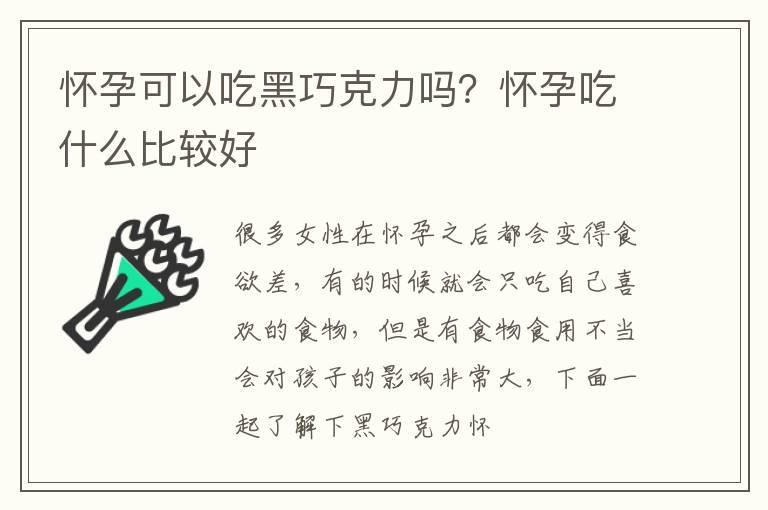 怀孕可以吃黑巧克力吗？怀孕吃什么比较好

很多女性在怀孕之后都会变得食欲差，有的时候就会只吃自己喜欢的食物，但是有食物食用不当会对孩子的影响非常大，下面一起了解下黑巧克力怀